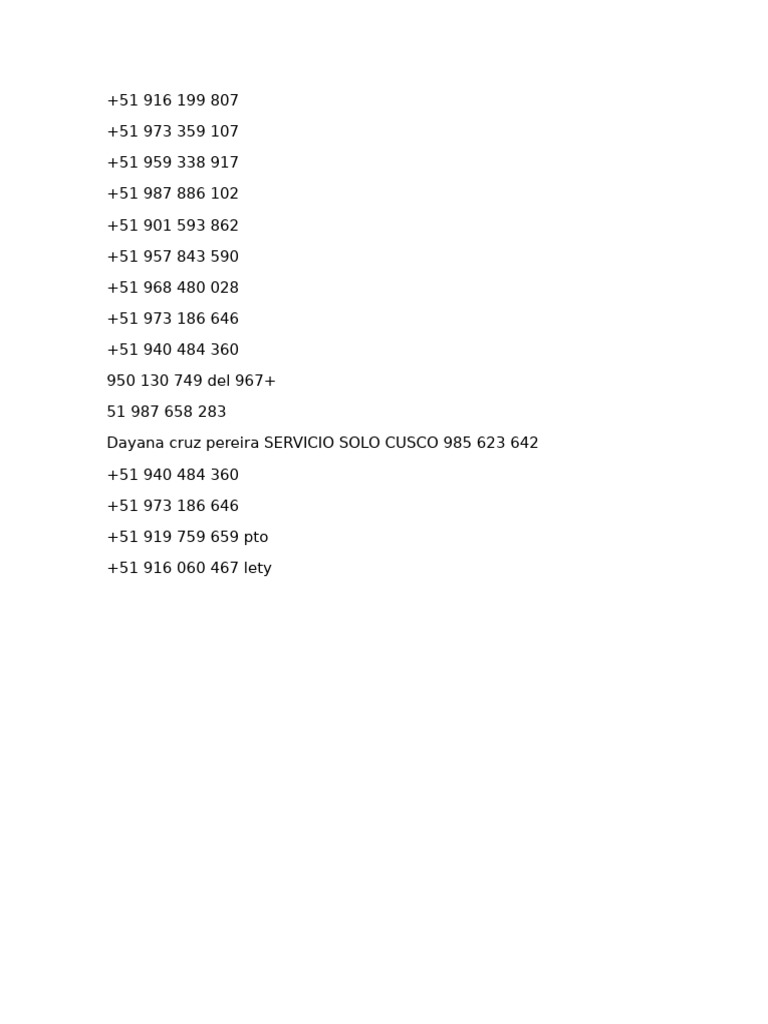 +51 916 199 807

+51 973 359 107

+51 959 338 917

+51 987 886 102

+51 901 593 862

+51 957 843 590

+51 968 480 028

+51 973 186 646

+51 940 484 360

950 130 749 del 967+

51 987 658 283

Dayana cruz pereira SERVICIO SOLO CUSCO 985 623 642

+51 940 484 360

+51 973 186 646

+51 919 759 659 pto

+51 916 060 467 lety